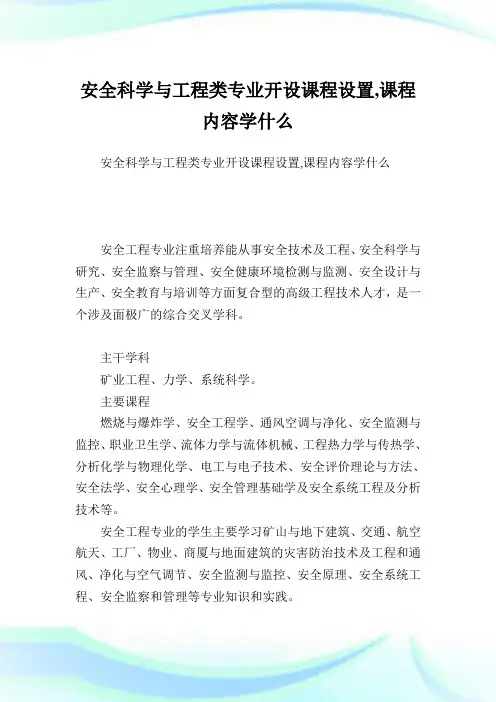 安全科学与工程类专业开设课程设置,课程内容学什么

安全科学与工程类专业开设课程设置,课程内容学什么

安全工程专业注重培养能从事安全技术及工程、安全科学与研究、安全监察与管理、安全健康环境检测与监测、安全设计与生产、安全教育与培训等方面复合型的高级工程技术人才，是一个涉及面极广的综合交叉学科。

主干学科
矿业工程、力学、系统科学。
主要课程
燃烧与爆炸学、安全工程学、通风空调与净化、安全监测与监控、职业卫生学、流体力学与流体机械、工程热力学与传热学、分析化学与物理化学、电工与电子技术、安全评价理论与方法、安全法学、安全心理学、安全管理基础学及安全系统工程及分析技术等。

安全工程专业的学生主要学习矿山与地下建筑、交通、航空航天、工厂、物业、商厦与地面建筑的灾害防治技术及工程和通风、净化与空气调节、安全监测与监控、安全原理、安全系统工程、安全监察和管理等专业知识和实践。